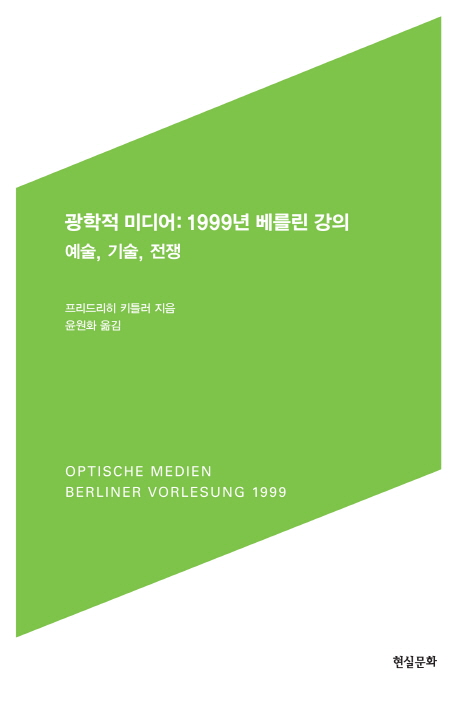 광학적 미디어: 1999년 베를린 강의
예술, 기술, 전쟁

프리드리히 키틀러 지음
윤원화 옮김

OPTISCHE MEDIEN
BERLINER VORLESUNG 1999

현실문화